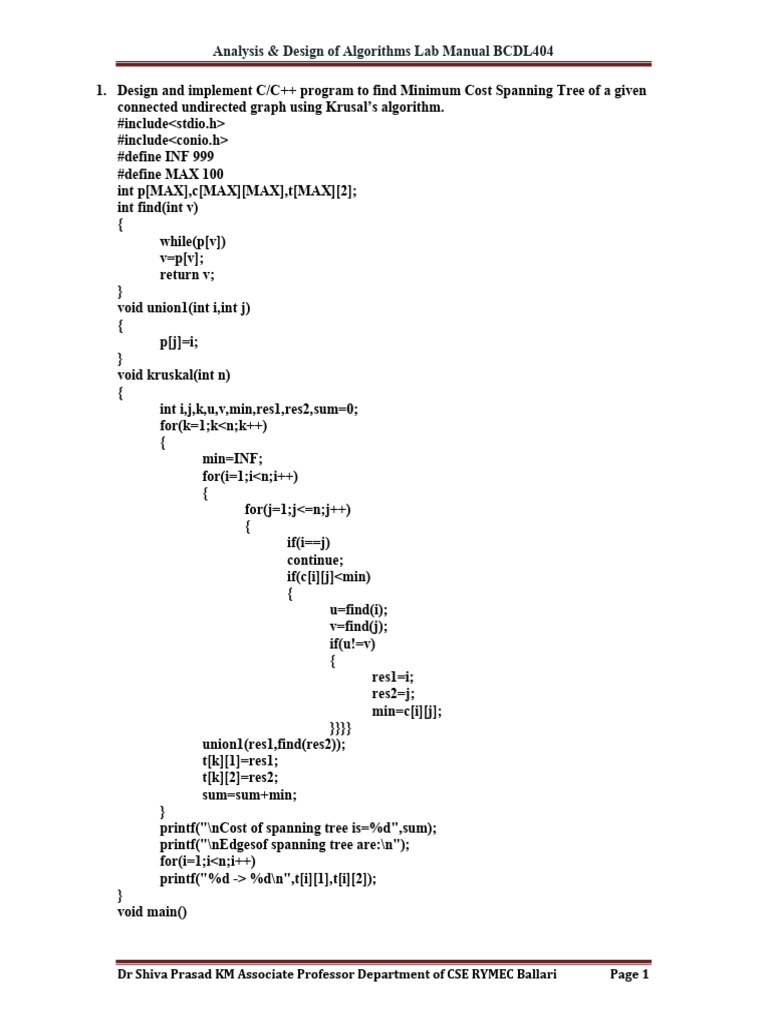 Analysis & Design of Algorithms Lab Manual BCDL404

1. Design and implement C/C++ program to find Minimum Cost Spanning Tree of a given connected undirected graph using Krusal's algorithm.

#include<stdio.h>
#include<conio.h>
#define INF 999
#define MAX 100
int p[MAX],c[MAX][MAX],t[MAX][2];
int find(int v)
{
while(p[v])
v=p[v];
return v;
}
void union1(int i,int j)
{
p[j]=i;
}
void kruskal(int n)
{
int i,j,k,u,v,min,res1,res2,sum=0;
for(k=1;k<n;k++)
{
min=INF;
for(i=1;i<n;i++)
{
for(j=1;j<=n;j++)
{
if(i==j)
continue;
if(c[i][j]<min)
{
u=find(i);
v=find(j);
if(u!=v)
{
res1=i;
res2=j;
min=c[i][j];
}}}}
union1(res1,find(res2));
t[k][1]=res1;
t[k][2]=res2;
sum=sum+min;
}
printf("\nCost of spanning tree is=%d",sum);
printf("\nEdgesof spanning tree are:\n");
for(i=1;i<n;i++)
printf("%d -> %d\n",t[i][1],t[i][2]);
}
void main()

Dr Shiva Prasad KM Associate Professor Department of CSE RYMEC Ballari Page 1